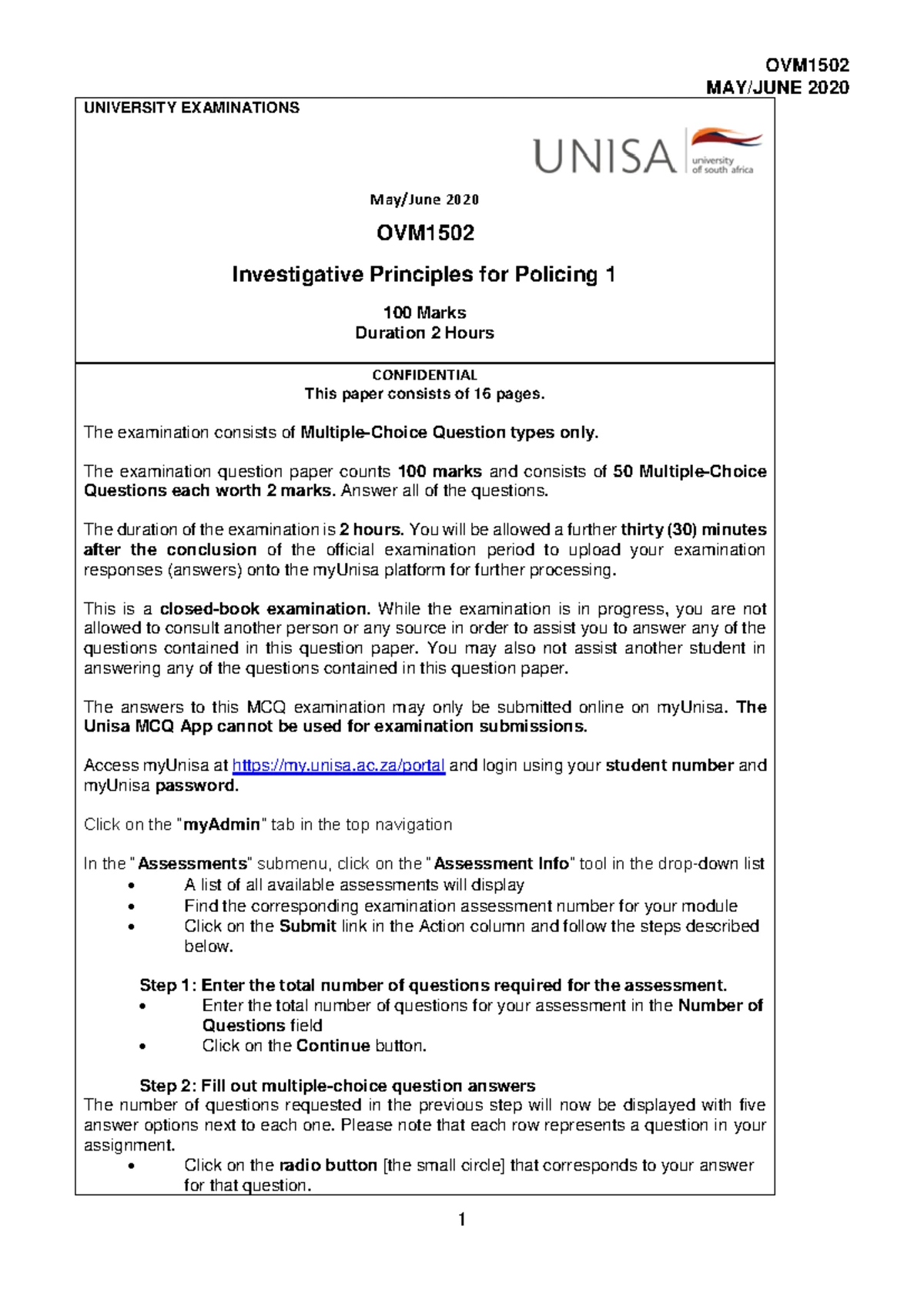 OVM1502
MAY/JUNE 2020

UNIVERSITY EXAMINATIONS

UNISA
university
of south africa

May/June 2020

OVM1502

Investigative Principles for Policing 1

100 Marks
Duration 2 Hours

CONFIDENTIAL
This paper consists of 16 pages.

The examination consists of Multiple-Choice Question types only.

The examination question paper counts 100 marks and consists of 50 Multiple-Choice Questions each worth 2 marks. Answer all of the questions.

The duration of the examination is 2 hours. You will be allowed a further thirty (30) minutes after the conclusion of the official examination period to upload your examination responses (answers) onto the myUnisa platform for further processing.

This is a closed-book examination. While the examination is in progress, you are not allowed to consult another person or any source in order to assist you to answer any of the questions contained in this question paper. You may also not assist another student in answering any of the questions contained in this question paper.

The answers to this MCQ examination may only be submitted online on myUnisa. The Unisa MCQ App cannot be used for examination submissions.

Access myUnisa at https://my.unisa.ac.za/portal and login using your student number and myUnisa password.

Click on the "myAdmin" tab in the top navigation

In the "Assessments" submenu, click on the "Assessment Info" tool in the drop-down list
• A list of all available assessments will display
• Find the corresponding examination assessment number for your module
• Click on the Submit link in the Action column and follow the steps described below.

Step 1: Enter the total number of questions required for the assessment.
• Enter the total number of questions for your assessment in the Number of Questions field
• Click on the Continue button.

Step 2: Fill out multiple-choice question answers
The number of questions requested in the previous step will now be displayed with five answer options next to each one. Please note that each row represents a question in your assignment.
• Click on the radio button [the small circle] that corresponds to your answer for that question.

1